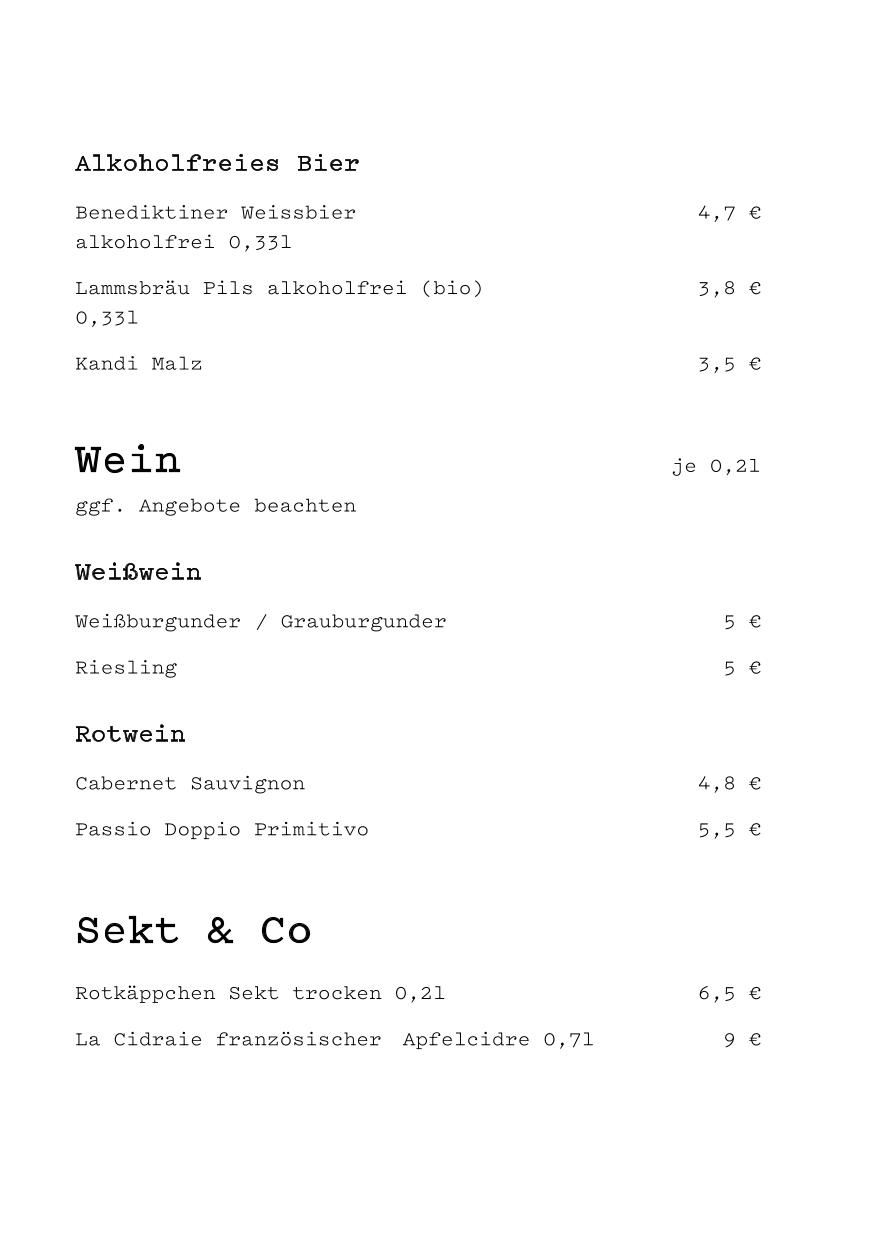 Alkoholfreies Bier

Benediktiner Weissbier alkoholfrei 0,33l 4,7 €

Lammsbräu Pils alkoholfrei (bio) 0,33l 3,8 €

Kandi Malz 3,5 €

Wein je 0,2l

ggf. Angebote beachten

Weißwein

Weißburgunder / Grauburgunder 5 €

Riesling 5 €

Rotwein

Cabernet Sauvignon 4,8 €

Passio Doppio Primitivo 5,5 €

Sekt & Co

Rotkäppchen Sekt trocken 0,2l 6,5 €

La Cidraie französischer Apfelcidre 0,7l 9 €